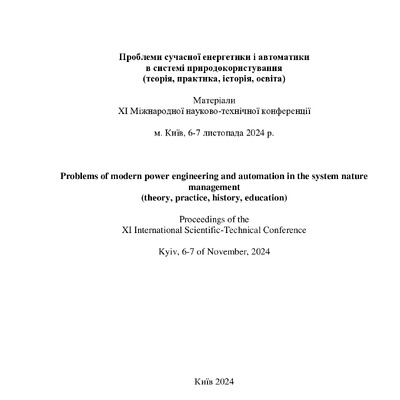 Проблеми сучасної енергетики і автоматики
в системі природокористування
(теорія, практика, історія, освіта)

Матеріали
XI Міжнародної науково-технічної конференції

м. Київ, 6-7 листопада 2024 р.

Problems of modern power engineering and automation in the system nature management
(theory, practice, history, education)

Proceedings of the
XI International Scientific-Technical Conference

Kyiv, 6-7 of November, 2024

Київ 2024